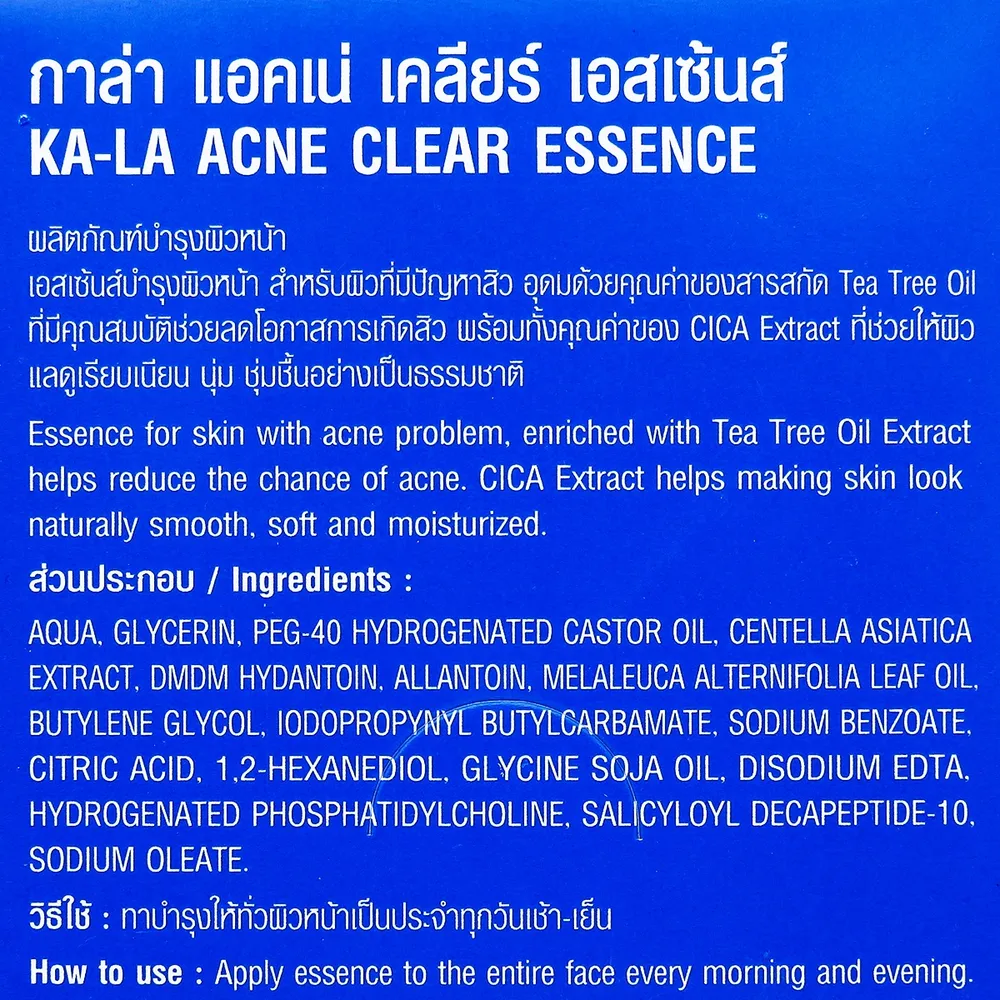 กาล่า แอคเน่ เคลียร์ เอสเซ้นส์
KA-LA ACNE CLEAR ESSENCE

ผลิตภัณฑ์บำรุงผิวหน้า
เอสเซ้นส์บำรุงผิวหน้า สำหรับผิวที่มีปัญหาสิว อุดมด้วยคุณค่าของสารสกัด Tea Tree Oil ที่มีคุณสมบัติช่วยลดโอกาสการเกิดสิว พร้อมทั้งคุณค่าของ CICA Extract ที่ช่วยให้ผิวแลดูเรียบเนียน นุ่ม ชุ่มชื้นอย่างเป็นธรรมชาติ

Essence for skin with acne problem, enriched with Tea Tree Oil Extract helps reduce the chance of acne. CICA Extract helps making skin look naturally smooth, soft and moisturized.

ส่วนประกอบ / Ingredients :

AQUA, GLYCERIN, PEG-40 HYDROGENATED CASTOR OIL, CENTELLA ASIATICA EXTRACT, DMDM HYDANTOIN, ALLANTOIN, MELALEUCA ALTERNIFOLIA LEAF OIL, BUTYLENE GLYCOL, IODOPROPYNYL BUTYLCARBAMATE, SODIUM BENZOATE, CITRIC ACID, 1,2-HEXANEDIOL, GLYCINE SOJA OIL, DISODIUM EDTA, HYDROGENATED PHOSPHATIDYLCHOLINE, SALICYLOYL DECAPEPTIDE-10, SODIUM OLEATE.

วิธีใช้ : ทาบำรุงให้ทั่วผิวหน้าเป็นประจำทุกวันเช้า-เย็น

How to use : Apply essence to the entire face every morning and evening.